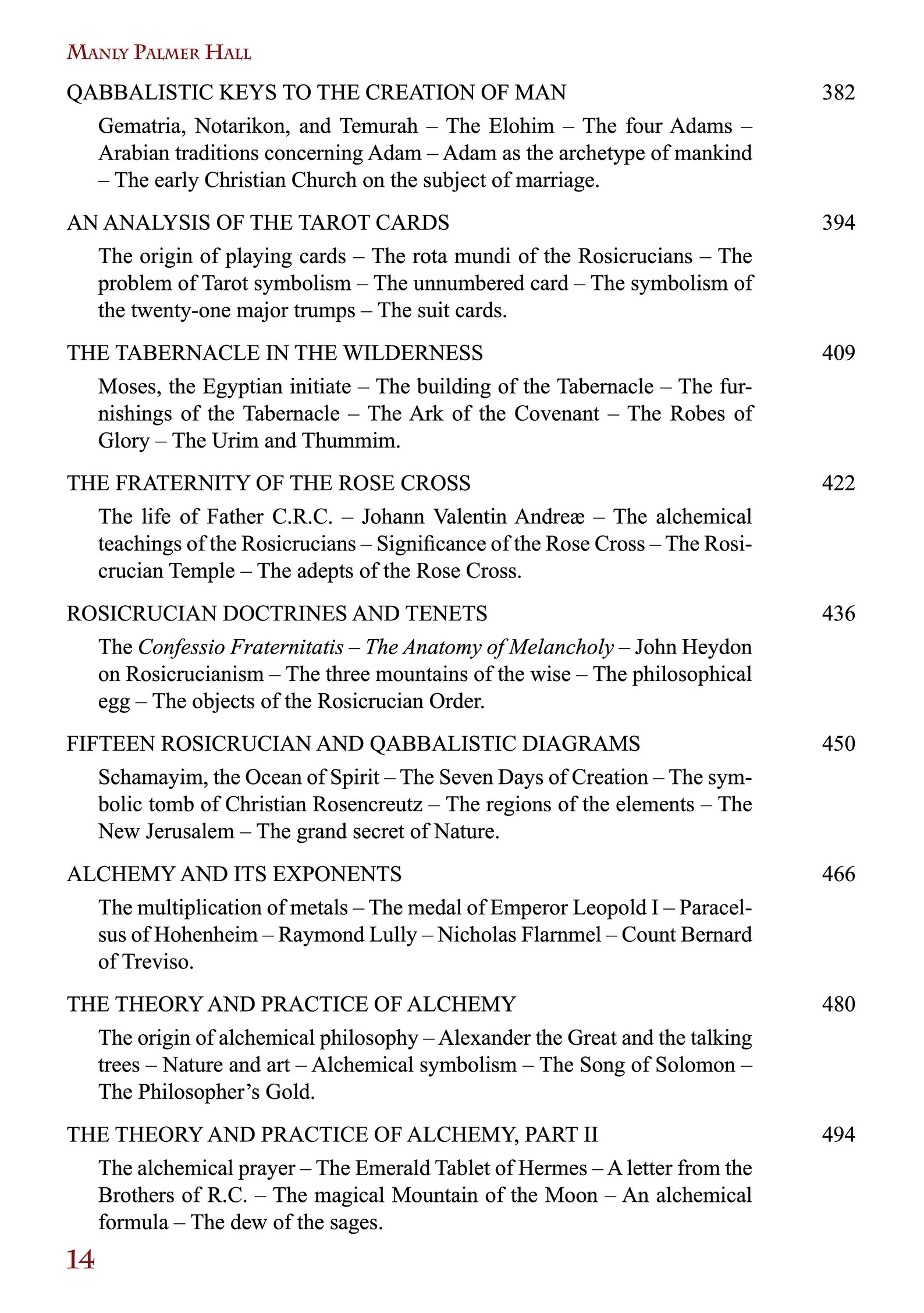 Manly Palmer Hall

QABBALISTIC KEYS TO THE CREATION OF MAN 382

Gematria, Notarikon, and Temurah – The Elohim – The four Adams – Arabian traditions concerning Adam – Adam as the archetype of mankind – The early Christian Church on the subject of marriage.

AN ANALYSIS OF THE TAROT CARDS 394

The origin of playing cards – The rota mundi of the Rosicrucians – The problem of Tarot symbolism – The unnumbered card – The symbolism of the twenty-one major trumps – The suit cards.

THE TABERNACLE IN THE WILDERNESS 409

Moses, the Egyptian initiate – The building of the Tabernacle – The furnishings of the Tabernacle – The Ark of the Covenant – The Robes of Glory – The Urim and Thummim.

THE FRATERNITY OF THE ROSE CROSS 422

The life of Father C.R.C. – Johann Valentin Andreæ – The alchemical teachings of the Rosicrucians – Significance of the Rose Cross – The Rosicrucian Temple – The adepts of the Rose Cross.

ROSICRUCIAN DOCTRINES AND TENETS 436

The Confessio Fraternitatis – The Anatomy of Melancholy – John Heydon on Rosicrucianism – The three mountains of the wise – The philosophical egg – The objects of the Rosicrucian Order.

FIFTEEN ROSICRUCIAN AND QABBALISTIC DIAGRAMS 450

Schamayim, the Ocean of Spirit – The Seven Days of Creation – The symbolic tomb of Christian Rosencreutz – The regions of the elements – The New Jerusalem – The grand secret of Nature.

ALCHEMY AND ITS EXPONENTS 466

The multiplication of metals – The medal of Emperor Leopold I – Paracelsus of Hohenheim – Raymond Lully – Nicholas Flarnmel – Count Bernard of Treviso.

THE THEORY AND PRACTICE OF ALCHEMY 480

The origin of alchemical philosophy – Alexander the Great and the talking trees – Nature and art – Alchemical symbolism – The Song of Solomon – The Philosopher's Gold.

THE THEORY AND PRACTICE OF ALCHEMY, PART II 494

The alchemical prayer – The Emerald Tablet of Hermes – A letter from the Brothers of R.C. – The magical Mountain of the Moon – An alchemical formula – The dew of the sages.

14